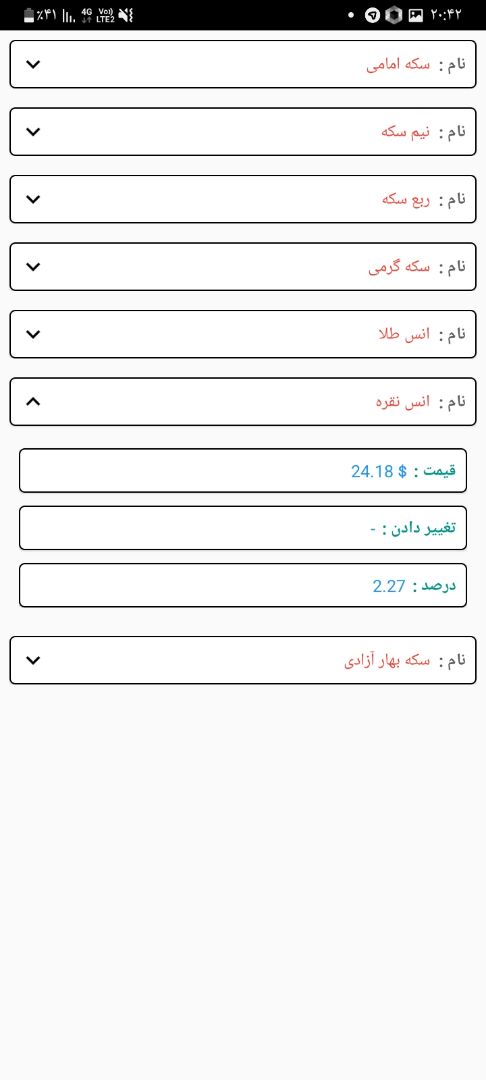 ٪۴۱ 4G Vo) LTE2 ۲۰:۴۲

نام : سکه امامی

نام : نیم سکه

نام : ربع سکه

نام : سکه گرمی

نام : انس طلا

نام : انس نقره

قیمت : $ 24.18

تغییر دادن : -

درصد : 2.27

نام : سکه بهار آزادی